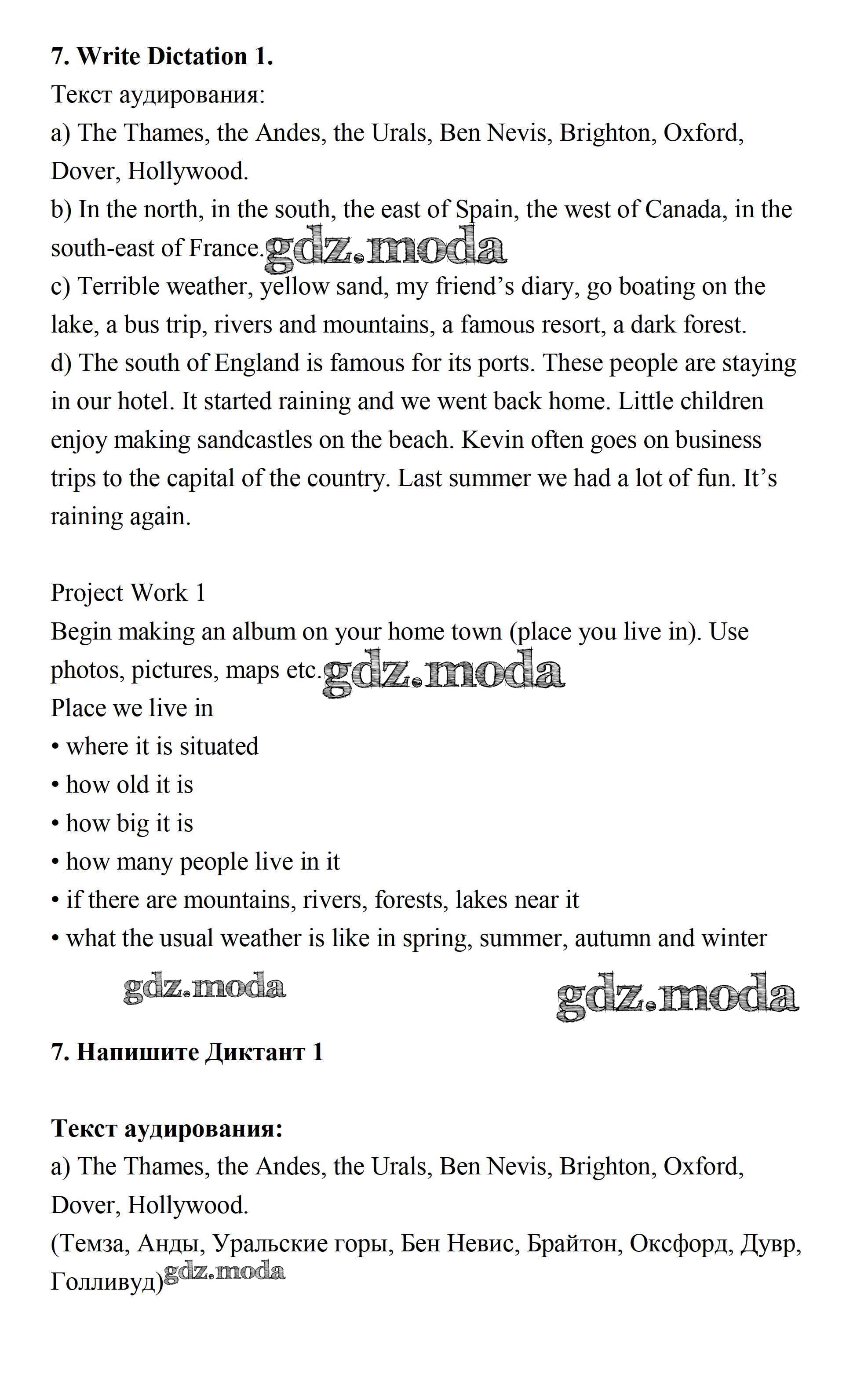 **7. Write Dictation 1.**

Текст аудирования:

a) The Thames, the Andes, the Urals, Ben Nevis, Brighton, Oxford, Dover, Hollywood.

b) In the north, in the south, the east of Spain, the west of Canada, in the south-east of France. gdz.moda

c) Terrible weather, yellow sand, my friend's diary, go boating on the lake, a bus trip, rivers and mountains, a famous resort, a dark forest.

d) The south of England is famous for its ports. These people are staying in our hotel. It started raining and we went back home. Little children enjoy making sandcastles on the beach. Kevin often goes on business trips to the capital of the country. Last summer we had a lot of fun. It's raining again.

Project Work 1

Begin making an album on your home town (place you live in). Use photos, pictures, maps etc. gdz.moda

Place we live in

• where it is situated

• how old it is

• how big it is

• how many people live in it

• if there are mountains, rivers, forests, lakes near it

• what the usual weather is like in spring, summer, autumn and winter

gdz.moda gdz.moda

**7. Напишите Диктант 1**

**Текст аудирования:**

a) The Thames, the Andes, the Urals, Ben Nevis, Brighton, Oxford, Dover, Hollywood.

(Темза, Анды, Уральские горы, Бен Невис, Брайтон, Оксфорд, Дувр, Голливуд) gdz.moda